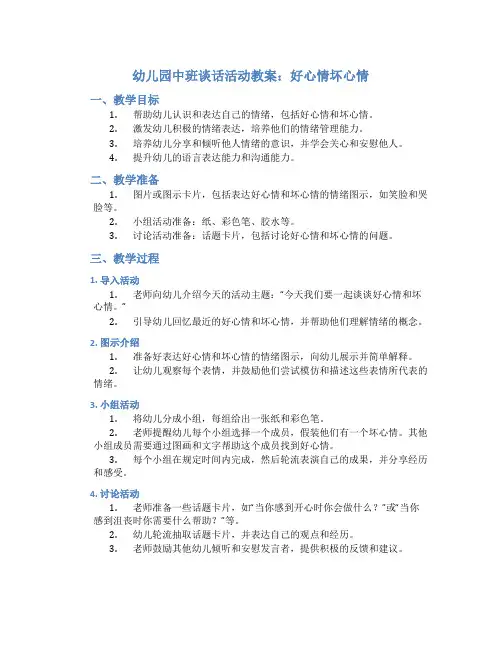 幼儿园中班谈话活动教案：好心情坏心情

一、教学目标

1. 帮助幼儿认识和表达自己的情绪，包括好心情和坏心情。
2. 激发幼儿积极的情绪表达，培养他们的情绪管理能力。
3. 培养幼儿分享和倾听他人情绪的意识，并学会关心和安慰他人。
4. 提升幼儿的语言表达能力和沟通能力。

二、教学准备

1. 图片或图示卡片，包括表达好心情和坏心情的情绪图示，如笑脸和哭脸等。
2. 小组活动准备：纸、彩色笔、胶水等。
3. 讨论活动准备：话题卡片，包括讨论好心情和坏心情的问题。

三、教学过程

1. 导入活动

1. 老师向幼儿介绍今天的活动主题："今天我们要一起谈谈好心情和坏心情。"
2. 引导幼儿回忆最近的好心情和坏心情，并帮助他们理解情绪的概念。

2. 图示介绍

1. 准备好表达好心情和坏心情的情绪图示，向幼儿展示并简单解释。
2. 让幼儿观察每个表情，并鼓励他们尝试模仿和描述这些表情所代表的情绪。

3. 小组活动

1. 将幼儿分成小组，每组给出一张纸和彩色笔。
2. 老师提醒幼儿每个小组选择一个成员，假装他们有一个坏心情。其他小组成员需要通过图画和文字帮助这个成员找到好心情。
3. 每个小组在规定时间内完成，然后轮流表演自己的成果，并分享经历和感受。

4. 讨论活动

1. 老师准备一些话题卡片，如"当你感到开心时你会做什么？"或"当你感到沮丧时你需要什么帮助？"等。
2. 幼儿轮流抽取话题卡片，并表达自己的观点和经历。
3. 老师鼓励其他幼儿倾听和安慰发言者，提供积极的反馈和建议。